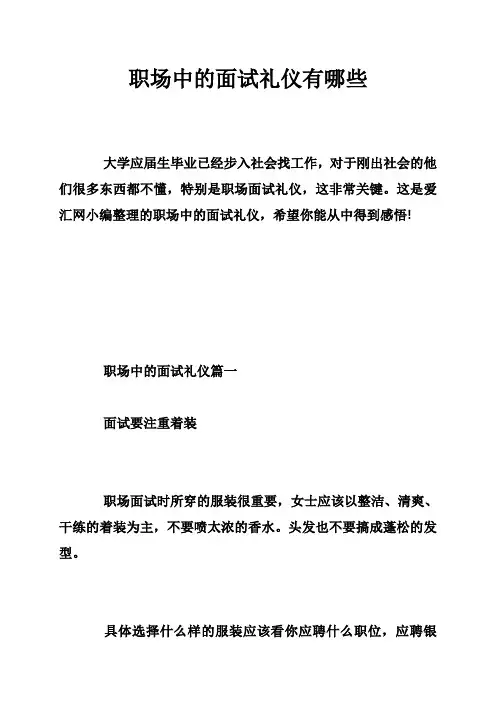 职场中的面试礼仪有哪些

大学应届生毕业已经步入社会找工作，对于刚出社会的他们很多东西都不懂，特别是职场面试礼仪，这非常关键。这是爱汇网小编整理的职场中的面试礼仪，希望你能从中得到感悟!

职场中的面试礼仪篇一

面试要注重着装

职场面试时所穿的服装很重要，女士应该以整洁、清爽、干练的着装为主，不要喷太浓的香水。头发也不要搞成蓬松的发型。

具体选择什么样的服装应该看你应聘什么职位，应聘银